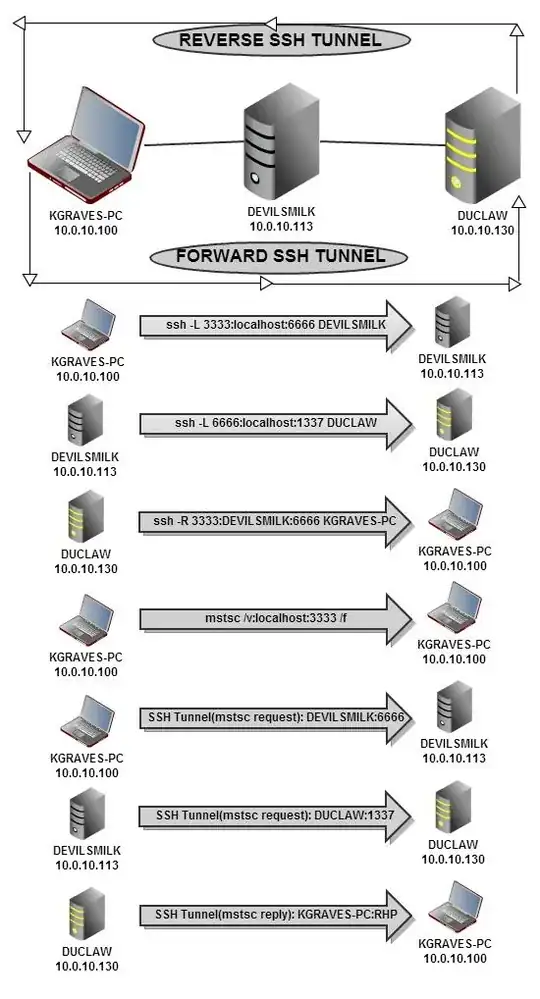 REVERSE SSH TUNNEL

KGRAVES-PC
10.0.10.100

DEVILSMILK
10.0.10.113

DUCLAW
10.0.10.130

FORWARD SSH TUNNEL

KGRAVES-PC
10.0.10.100
ssh -L 3333:localhost:6666 DEVILSMILK
DEVILSMILK
10.0.10.113

DEVILSMILK
10.0.10.113
ssh -L 6666:localhost:1337 DUCLAW
DUCLAW
10.0.10.130

DUCLAW
10.0.10.130
ssh -R 3333:DEVILSMILK:6666 KGRAVES-PC
KGRAVES-PC
10.0.10.100

KGRAVES-PC
10.0.10.100
mstsc /v:localhost:3333 /f
KGRAVES-PC
10.0.10.100

KGRAVES-PC
10.0.10.100
SSH Tunnel(mstsc request): DEVILSMILK:6666
DEVILSMILK
10.0.10.113

DEVILSMILK
10.0.10.113
SSH Tunnel(mstsc request): DUCLAW:1337
DUCLAW
10.0.10.130

DUCLAW
10.0.10.130
SSH Tunnel(mstsc reply): KGRAVES-PC:RHP
KGRAVES-PC
10.0.10.100